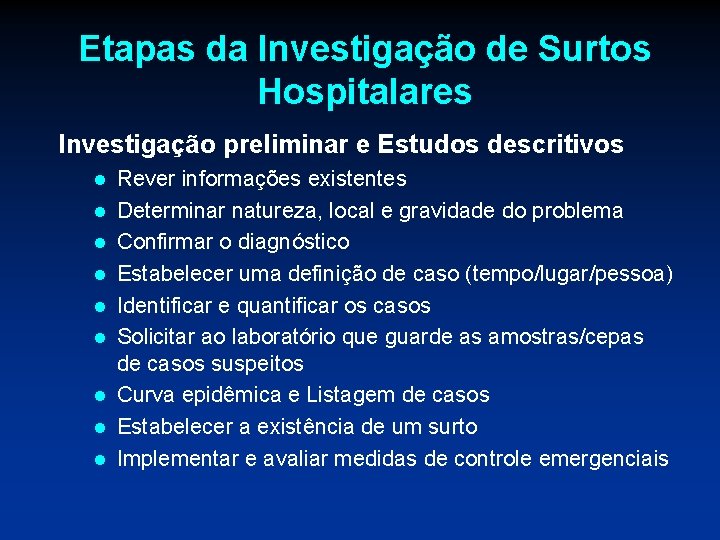 Etapas da Investigação de Surtos Hospitalares

Investigação preliminar e Estudos descritivos

- Rever informações existentes
- Determinar natureza, local e gravidade do problema
- Confirmar o diagnóstico
- Estabelecer uma definição de caso (tempo/lugar/pessoa)
- Identificar e quantificar os casos
- Solicitar ao laboratório que guarde as amostras/cepas de casos suspeitos
- Curva epidêmica e Listagem de casos
- Estabelecer a existência de um surto
- Implementar e avaliar medidas de controle emergenciais